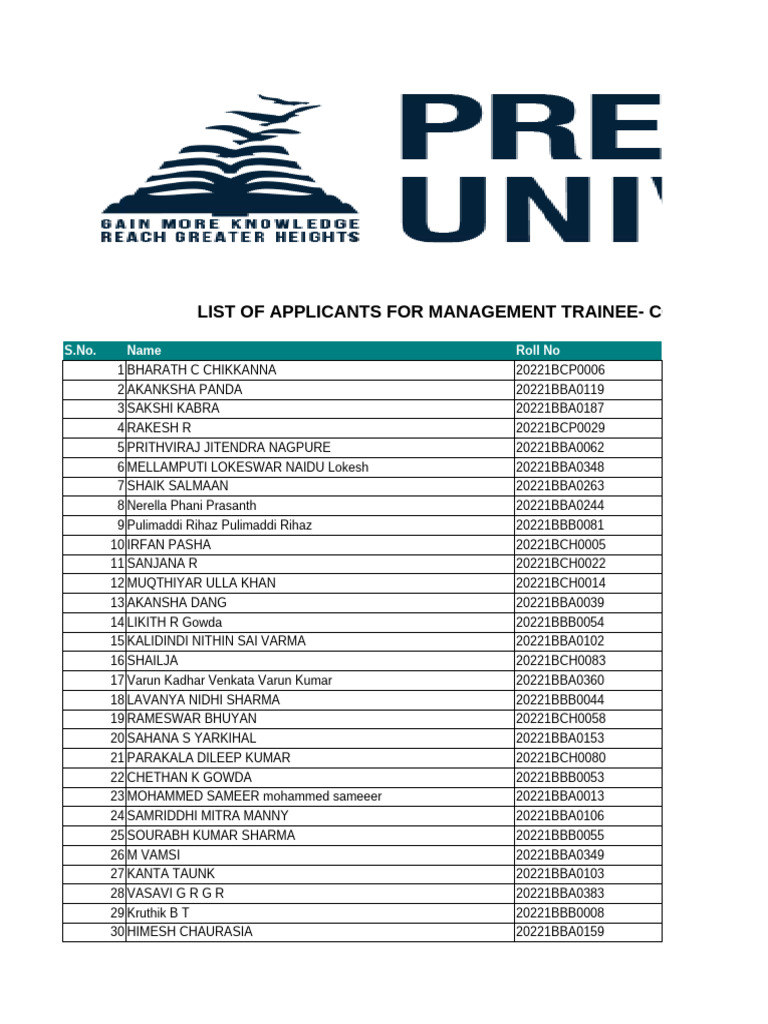 GAIN MORE KNOWLEDGE
REACH GREATER HEIGHTS

PRE
UNI

LIST OF APPLICANTS FOR MANAGEMENT TRAINEE- C

| S.No. | Name | Roll No |
|---|---|---|
| 1 | BHARATH C CHIKKANNA | 20221BCP0006 |
| 2 | AKANKSHA PANDA | 20221BBA0119 |
| 3 | SAKSHI KABRA | 20221BBA0187 |
| 4 | RAKESH R | 20221BCP0029 |
| 5 | PRITHVIRAJ JITENDRA NAGPURE | 20221BBA0062 |
| 6 | MELLAMPUTI LOKESWAR NAIDU Lokesh | 20221BBA0348 |
| 7 | SHAIK SALMAAN | 20221BBA0263 |
| 8 | Nerella Phani Prasanth | 20221BBA0244 |
| 9 | Pulimaddi Rihaz Pulimaddi Rihaz | 20221BBB0081 |
| 10 | IRFAN PASHA | 20221BCH0005 |
| 11 | SANJANA R | 20221BCH0022 |
| 12 | MUQTHIYAR ULLA KHAN | 20221BCH0014 |
| 13 | AKANSHA DANG | 20221BBA0039 |
| 14 | LIKITH R Gowda | 20221BBB0054 |
| 15 | KALIDINDI NITHIN SAI VARMA | 20221BBA0102 |
| 16 | SHAILJA | 20221BCH0083 |
| 17 | Varun Kadhar Venkata Varun Kumar | 20221BBA0360 |
| 18 | LAVANYA NIDHI SHARMA | 20221BBB0044 |
| 19 | RAMESWAR BHUYAN | 20221BCH0058 |
| 20 | SAHANA S YARKIHAL | 20221BBA0153 |
| 21 | PARAKALA DILEEP KUMAR | 20221BCH0080 |
| 22 | CHETHAN K GOWDA | 20221BBB0053 |
| 23 | MOHAMMED SAMEER mohammed sameeer | 20221BBA0013 |
| 24 | SAMRIDDHI MITRA MANNY | 20221BBA0106 |
| 25 | SOURABH KUMAR SHARMA | 20221BBB0055 |
| 26 | M VAMSI | 20221BBA0349 |
| 27 | KANTA TAUNK | 20221BBA0103 |
| 28 | VASAVI G R G R | 20221BBA0383 |
| 29 | Kruthik B T | 20221BBB0008 |
| 30 | HIMESH CHAURASIA | 20221BBA0159 |